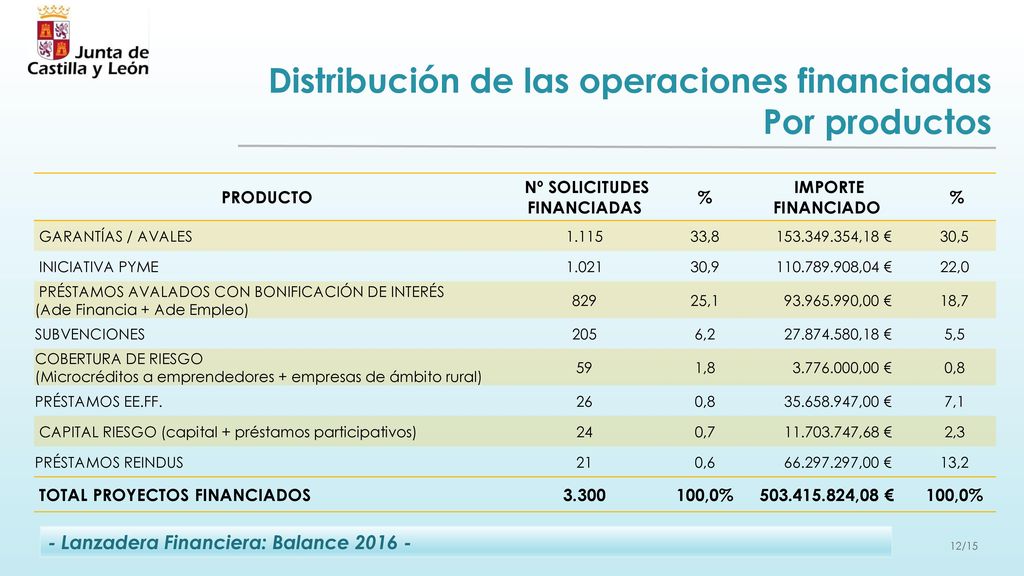 Junta de Castilla y León

Distribución de las operaciones financiadas
Por productos

| PRODUCTO | Nº SOLICITUDES FINANCIADAS | % | IMPORTE FINANCIADO | % |
|---|---|---|---|---|
| GARANTÍAS / AVALES | 1.115 | 33,8 | 153.349.354,18 € | 30,5 |
| INICIATIVA PYME | 1.021 | 30,9 | 110.789.908,04 € | 22,0 |
| PRÉSTAMOS AVALADOS CON BONIFICACIÓN DE INTERÉS (Ade Financia + Ade Empleo) | 829 | 25,1 | 93.965.990,00 € | 18,7 |
| SUBVENCIONES | 205 | 6,2 | 27.874.580,18 € | 5,5 |
| COBERTURA DE RIESGO (Microcréditos a emprendedores + empresas de ámbito rural) | 59 | 1,8 | 3.776.000,00 € | 0,8 |
| PRÉSTAMOS EE.FF. | 26 | 0,8 | 35.658.947,00 € | 7,1 |
| CAPITAL RIESGO (capital + préstamos participativos) | 24 | 0,7 | 11.703.747,68 € | 2,3 |
| PRÉSTAMOS REINDUS | 21 | 0,6 | 66.297.297,00 € | 13,2 |
| TOTAL PROYECTOS FINANCIADOS | 3.300 | 100,0% | 503.415.824,08 € | 100,0% |

- Lanzadera Financiera: Balance 2016 -

12/15